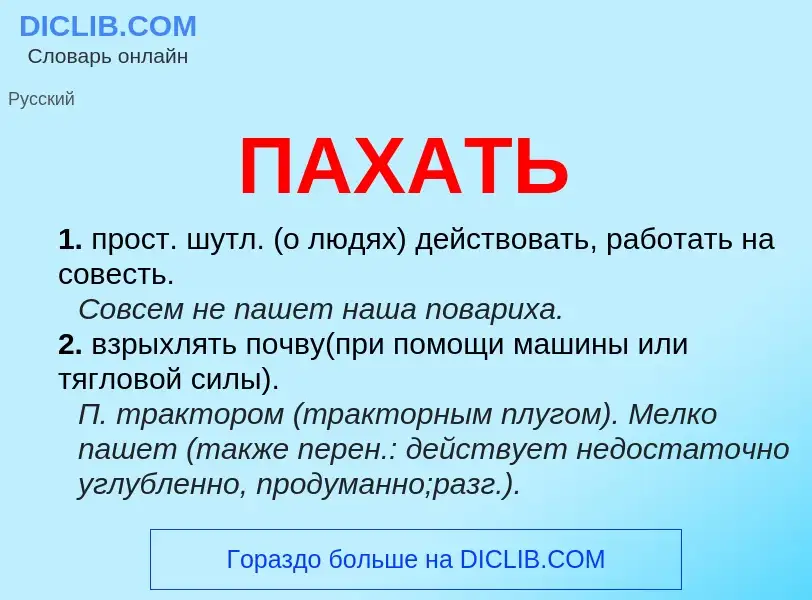 DICLIB.COM
Словарь онлайн

Русский

ПАХАТЬ

1. прост. шутл. (о людях) действовать, работать на совесть.
Совсем не пашет наша повариха.
2. взрыхлять почву(при помощи машины или тягловой силы).
П. трактором (тракторным плугом). Мелко пашет (также перен.: действует недостаточно углубленно, продуманно;разг.).

Гораздо больше на DICLIB.COM